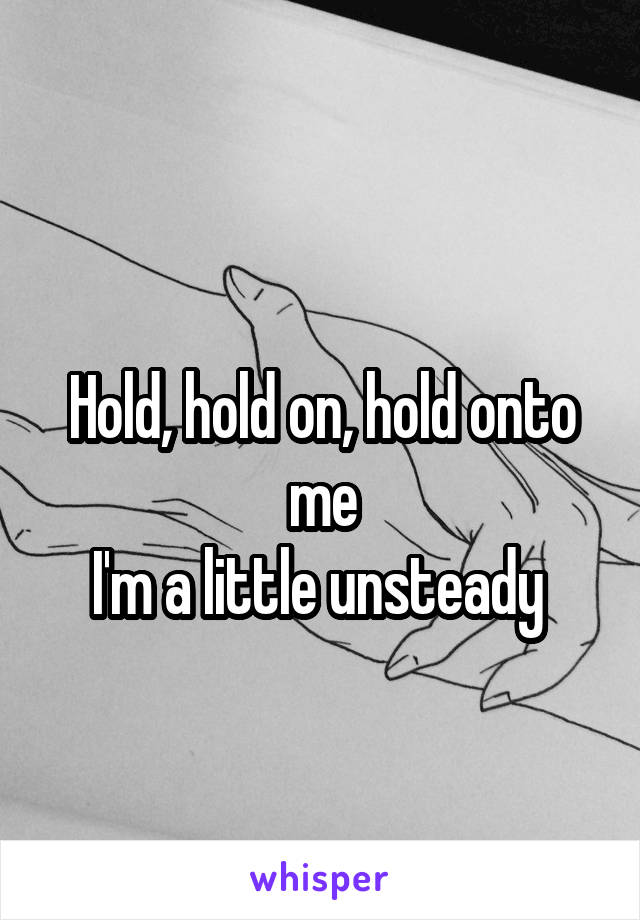 Hold, hold on, hold onto me
I'm a little unsteady

whisper